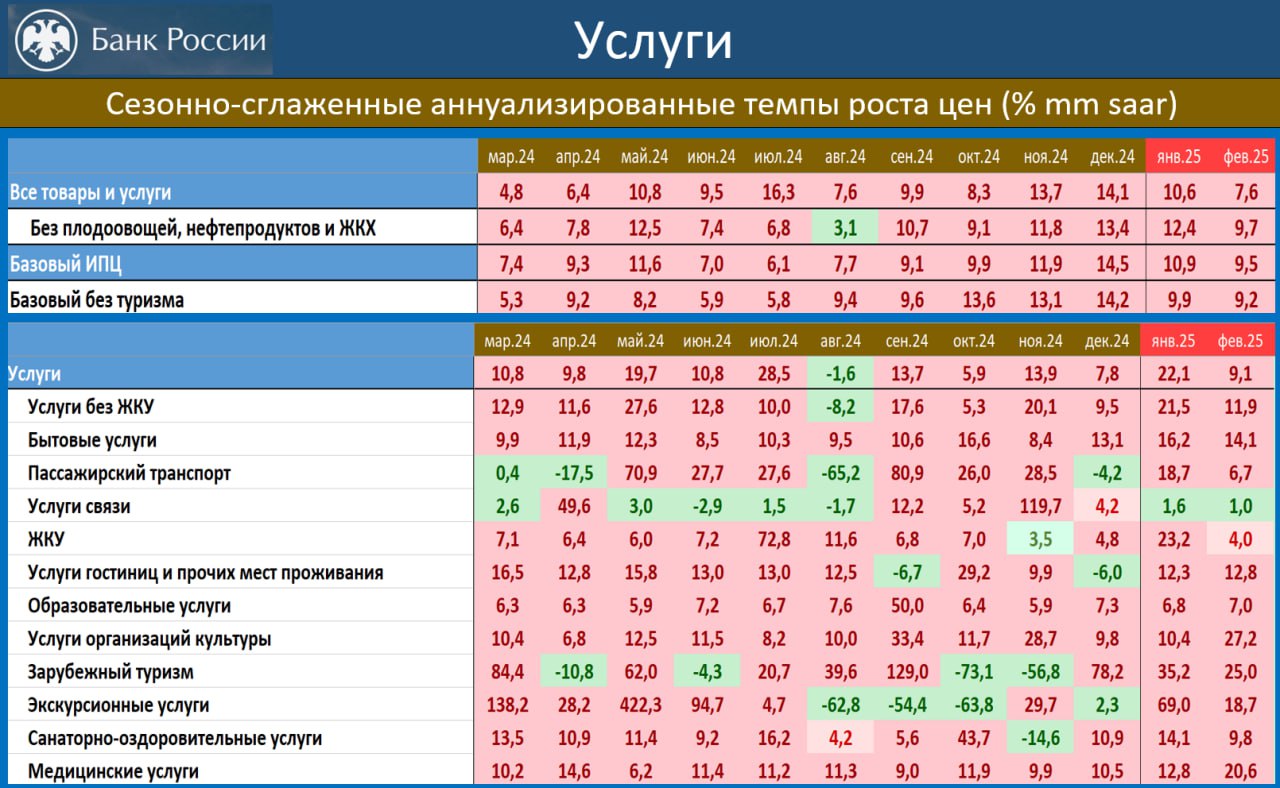 Банк России

Услуги

Сезонно-сглаженные аннуализированные темпы роста цен (% mm saar)

| | мар.24 | апр.24 | май.24 | июн.24 | июл.24 | авг.24 | сен.24 | окт.24 | ноя.24 | дек.24 | янв.25 | фев.25 |
|---|---|---|---|---|---|---|---|---|---|---|---|---|
| Все товары и услуги | 4,8 | 6,4 | 10,8 | 9,5 | 16,3 | 7,6 | 9,9 | 8,3 | 13,7 | 14,1 | 10,6 | 7,6 |
| Без плодоовощей, нефтепродуктов и ЖКХ | 6,4 | 7,8 | 12,5 | 7,4 | 6,8 | 3,1 | 10,7 | 9,1 | 11,8 | 13,4 | 12,4 | 9,7 |
| Базовый ИПЦ | 7,4 | 9,3 | 11,6 | 7,0 | 6,1 | 7,7 | 9,1 | 9,9 | 11,9 | 14,5 | 10,9 | 9,5 |
| Базовый без туризма | 5,3 | 9,2 | 8,2 | 5,9 | 5,8 | 9,4 | 9,6 | 13,6 | 13,1 | 14,2 | 9,9 | 9,2 |

| | мар.24 | апр.24 | май.24 | июн.24 | июл.24 | авг.24 | сен.24 | окт.24 | ноя.24 | дек.24 | янв.25 | фев.25 |
|---|---|---|---|---|---|---|---|---|---|---|---|---|
| Услуги | 10,8 | 9,8 | 19,7 | 10,8 | 28,5 | -1,6 | 13,7 | 5,9 | 13,9 | 7,8 | 22,1 | 9,1 |
| Услуги без ЖКУ | 12,9 | 11,6 | 27,6 | 12,8 | 10,0 | -8,2 | 17,6 | 5,3 | 20,1 | 9,5 | 21,5 | 11,9 |
| Бытовые услуги | 9,9 | 11,9 | 12,3 | 8,5 | 10,3 | 9,5 | 10,6 | 16,6 | 8,4 | 13,1 | 16,2 | 14,1 |
| Пассажирский транспорт | 0,4 | -17,5 | 70,9 | 27,7 | 27,6 | -65,2 | 80,9 | 26,0 | 28,5 | -4,2 | 18,7 | 6,7 |
| Услуги связи | 2,6 | 49,6 | 3,0 | -2,9 | 1,5 | -1,7 | 12,2 | 5,2 | 119,7 | 4,2 | 1,6 | 1,0 |
| ЖКУ | 7,1 | 6,4 | 6,0 | 7,2 | 72,8 | 11,6 | 6,8 | 7,0 | 3,5 | 4,8 | 23,2 | 4,0 |
| Услуги гостиниц и прочих мест проживания | 16,5 | 12,8 | 15,8 | 13,0 | 13,0 | 12,5 | -6,7 | 29,2 | 9,9 | -6,0 | 12,3 | 12,8 |
| Образовательные услуги | 6,3 | 6,3 | 5,9 | 7,2 | 6,7 | 7,6 | 50,0 | 6,4 | 5,9 | 7,3 | 6,8 | 7,0 |
| Услуги организаций культуры | 10,4 | 6,8 | 12,5 | 11,5 | 8,2 | 10,0 | 33,4 | 11,7 | 28,7 | 9,8 | 10,4 | 27,2 |
| Зарубежный туризм | 84,4 | -10,8 | 62,0 | -4,3 | 20,7 | 39,6 | 129,0 | -73,1 | -56,8 | 78,2 | 35,2 | 25,0 |
| Экскурсионные услуги | 138,2 | 28,2 | 422,3 | 94,7 | 4,7 | -62,8 | -54,4 | -63,8 | 29,7 | 2,3 | 69,0 | 18,7 |
| Санаторно-оздоровительные услуги | 13,5 | 10,9 | 11,4 | 9,2 | 16,2 | 4,2 | 5,6 | 43,7 | -14,6 | 10,9 | 14,1 | 9,8 |
| Медицинские услуги | 10,2 | 14,6 | 6,2 | 11,4 | 11,2 | 11,3 | 9,0 | 11,9 | 9,9 | 10,5 | 12,8 | 20,6 |